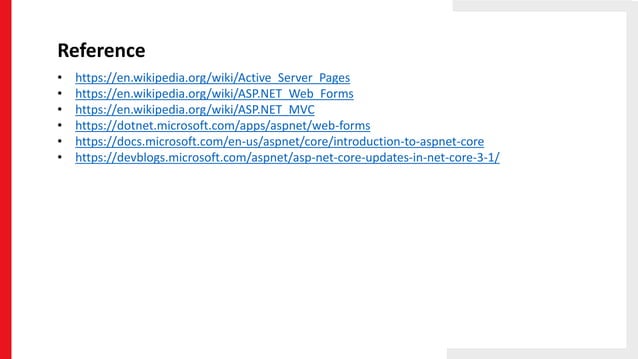 Reference

• https://en.wikipedia.org/wiki/Active_Server_Pages
• https://en.wikipedia.org/wiki/ASP.NET_Web_Forms
• https://en.wikipedia.org/wiki/ASP.NET_MVC
• https://dotnet.microsoft.com/apps/aspnet/web-forms
• https://docs.microsoft.com/en-us/aspnet/core/introduction-to-aspnet-core
• https://devblogs.microsoft.com/aspnet/asp-net-core-updates-in-net-core-3-1/